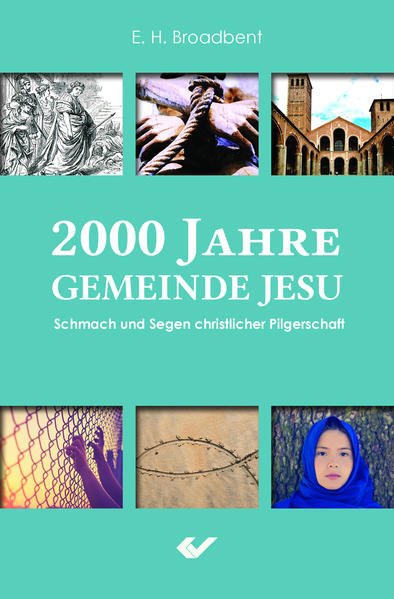 E. H. Broadbent

2000 JAHRE GEMEINDE JESU

Schmach und Segen christlicher Pilgerschaft